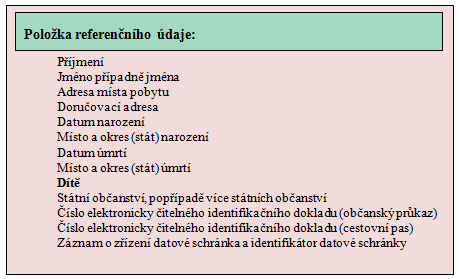 Položka referenčního údaje:

Příjmení
Jméno případně jména
Adresa místa pobytu
Doručovací adresa
Datum narození
Místo a okres (stát) narození
Datum úmrtí
Místo a okres (stát) úmrtí
Dítě
Státní občanství, popřípadě více státních občanství
Číslo elektronicky čitelného identifikačního dokladu (občanský průkaz)
Číslo elektronicky čitelného identifikačního dokladu (cestovní pas)
Záznam o zřízení datové schránka a identifikátor datové schránky